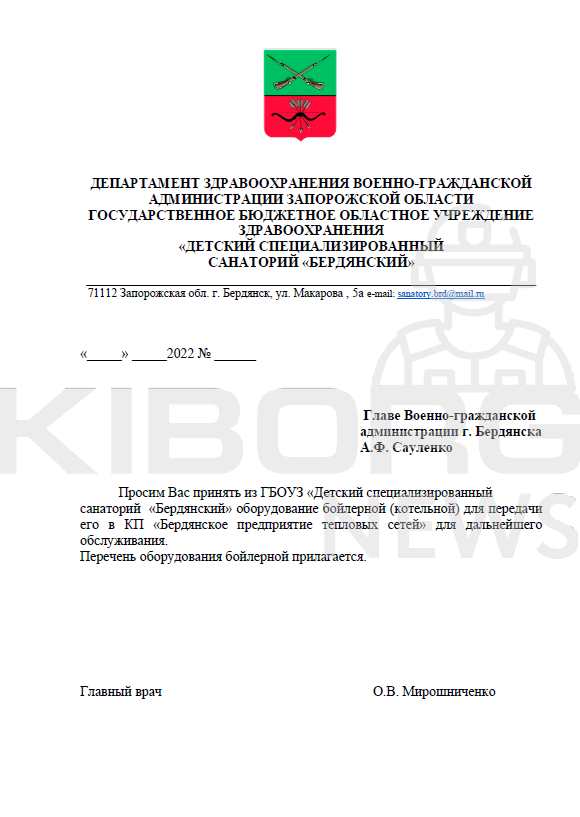 ДЕПАРТАМЕНТ ЗДРАВООХРАНЕНИЯ ВОЕННО-ГРАЖДАНСКОЙ АДМИНИСТРАЦИИ ЗАПОРОЖСКОЙ ОБЛАСТИ
ГОСУДАРСТВЕННОЕ БЮДЖЕТНОЕ ОБЛАСТНОЕ УЧРЕЖДЕНИЕ ЗДРАВООХРАНЕНИЯ
«ДЕТСКИЙ СПЕЦИАЛИЗИРОВАННЫЙ САНАТОРИЙ «БЕРДЯНСКИЙ»

71112 Запорожская обл. г. Бердянск, ул. Макарова , 5а e-mail: sanatory.brd@mail.ru

«_____» _____2022 № ______

Главе Военно-гражданской администрации г. Бердянска
А.Ф. Сауленко

Просим Вас принять из ГБОУЗ «Детский специализированный санаторий «Бердянский» оборудование бойлерной (котельной) для передачи его в КП «Бердянское предприятие тепловых сетей» для дальнейшего обслуживания.
Перечень оборудования бойлерной прилагается.

Главный врач О.В. Мирошниченко

KIBORG NEWS